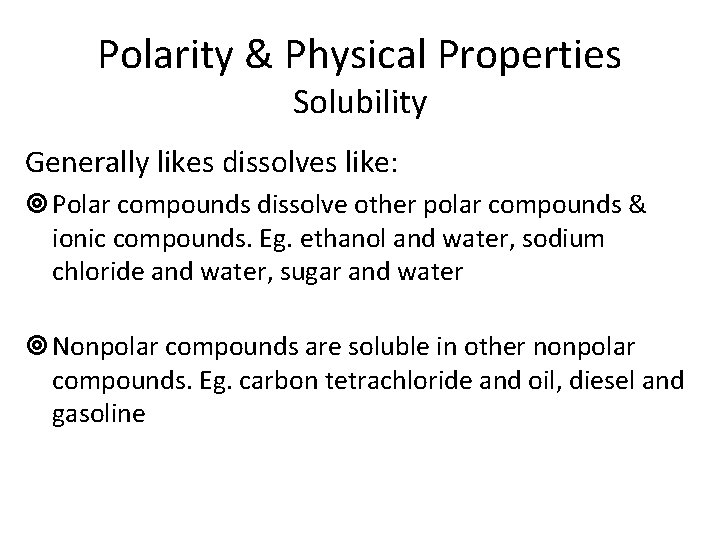 Polarity & Physical Properties
Solubility

Generally likes dissolves like:

Polar compounds dissolve other polar compounds & ionic compounds. Eg. ethanol and water, sodium chloride and water, sugar and water

Nonpolar compounds are soluble in other nonpolar compounds. Eg. carbon tetrachloride and oil, diesel and gasoline